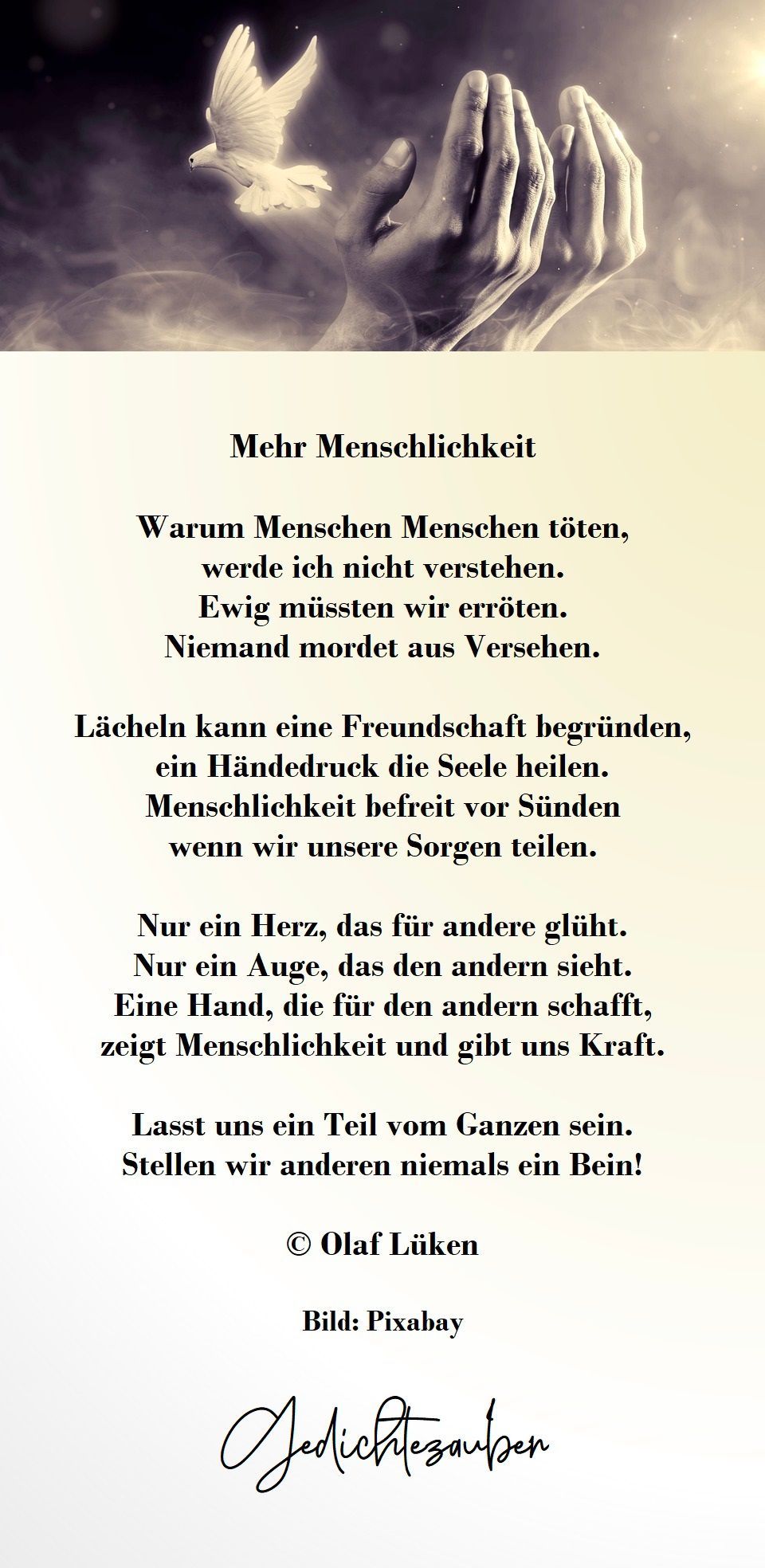 Mehr Menschlichkeit

Warum Menschen Menschen töten,
werde ich nicht verstehen.
Ewig müssten wir erröten.
Niemand mordet aus Versehen.

Lächeln kann eine Freundschaft begründen,
ein Händedruck die Seele heilen.
Menschlichkeit befreit vor Sünden
wenn wir unsere Sorgen teilen.

Nur ein Herz, das für andere glüht.
Nur ein Auge, das den andern sieht.
Eine Hand, die für den andern schafft,
zeigt Menschlichkeit und gibt uns Kraft.

Lasst uns ein Teil vom Ganzen sein.
Stellen wir anderen niemals ein Bein!

© Olaf Lüken

Bild: Pixabay

Gedichtezauber